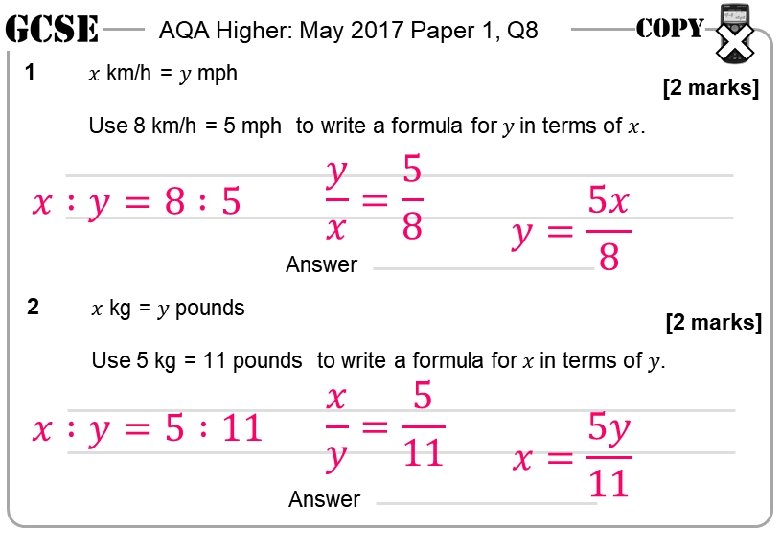 GCSE AQA Higher: May 2017 Paper 1, Q8 COPY

1 $x$ km/h = $y$ mph

[2 marks]

Use 8 km/h = 5 mph to write a formula for $y$ in terms of $x$.

$x : y = 8 : 5$ $\frac{y}{x} = \frac{5}{8}$ $y = \frac{5x}{8}$

Answer

2 $x$ kg = $y$ pounds

[2 marks]

Use 5 kg = 11 pounds to write a formula for $x$ in terms of $y$.

$x : y = 5 : 11$ $\frac{x}{y} = \frac{5}{11}$ $x = \frac{5y}{11}$

Answer